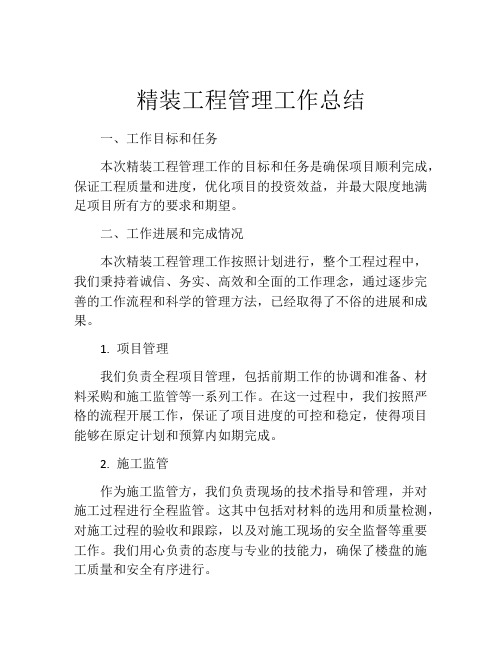 精装工程管理工作总结

一、工作目标和任务

本次精装工程管理工作的目标和任务是确保项目顺利完成，保证工程质量和进度，优化项目的投资效益，并最大限度地满足项目所有方的要求和期望。

二、工作进展和完成情况

本次精装工程管理工作按照计划进行，整个工程过程中，我们秉持着诚信、务实、高效和全面的工作理念，通过逐步完善的工作流程和科学的管理方法，已经取得了不俗的进展和成果。

1. 项目管理

我们负责全程项目管理，包括前期工作的协调和准备、材料采购和施工监管等一系列工作。在这一过程中，我们按照严格的流程开展工作，保证了项目进度的可控和稳定，使得项目能够在原定计划和预算内如期完成。

2. 施工监管

作为施工监管方，我们负责现场的技术指导和管理，并对施工过程进行全程监管。这其中包括对材料的选用和质量检测，对施工过程的验收和跟踪，以及对施工现场的安全监督等重要工作。我们用心负责的态度与专业的技能力，确保了楼盘的施工质量和安全有序进行。